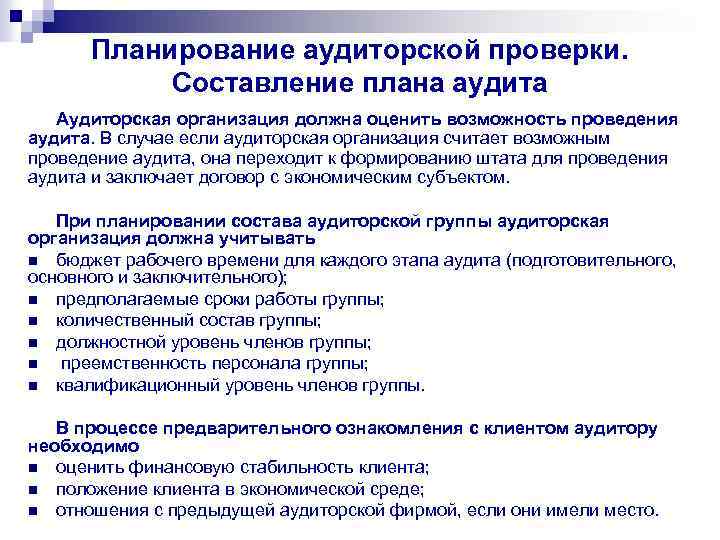 Планирование аудиторской проверки. Составление плана аудита

Аудиторская организация должна оценить возможность проведения аудита. В случае если аудиторская организация считает возможным проведение аудита, она переходит к формированию штата для проведения аудита и заключает договор с экономическим субъектом.

При планировании состава аудиторской группы аудиторская организация должна учитывать
- бюджет рабочего времени для каждого этапа аудита (подготовительного, основного и заключительного);
- предполагаемые сроки работы группы;
- количественный состав группы;
- должностной уровень членов группы;
- преемственность персонала группы;
- квалификационный уровень членов группы.

В процессе предварительного ознакомления с клиентом аудитору необходимо
- оценить финансовую стабильность клиента;
- положение клиента в экономической среде;
- отношения с предыдущей аудиторской фирмой, если они имели место.